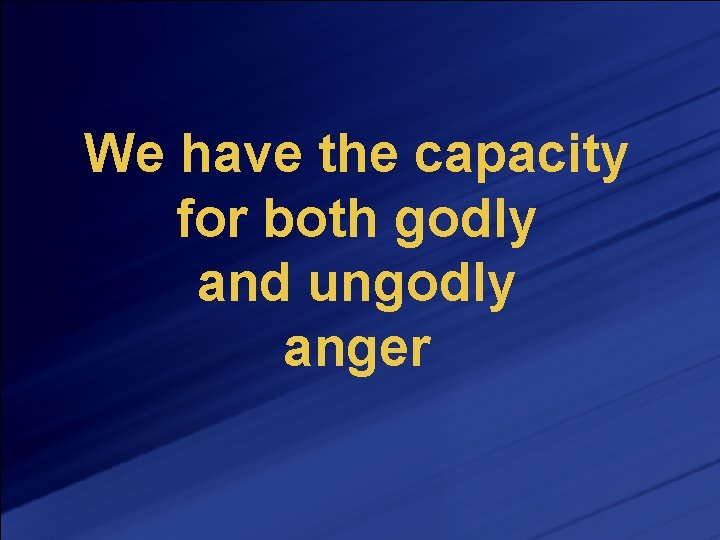 We have the capacity for both godly and ungodly anger